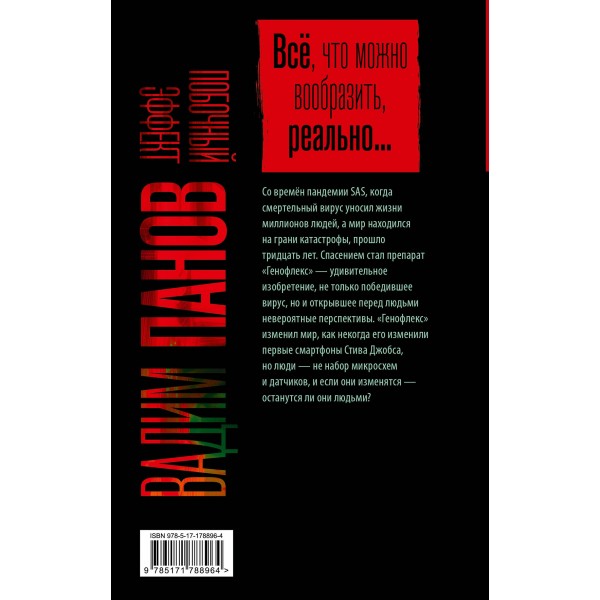 ВАДИМ ПАНОВ
ПОБОЧНЫЙ ЭФФЕКТ

Всё, что можно вообразить, реально...

Со времён пандемии SAS, когда смертельный вирус уносил жизни миллионов людей, а мир находился на грани катастрофы, прошло тридцать лет. Спасением стал препарат «Генофлекс» — удивительное изобретение, не только победившее вирус, но и открывшее перед людьми невероятные перспективы. «Генофлекс» изменил мир, как некогда его изменили первые смартфоны Стива Джобса, но люди — не набор микросхем и датчиков, и если они изменятся — останутся ли они людьми?

ISBN 978-5-17-178896-4
9 785171 788964 >